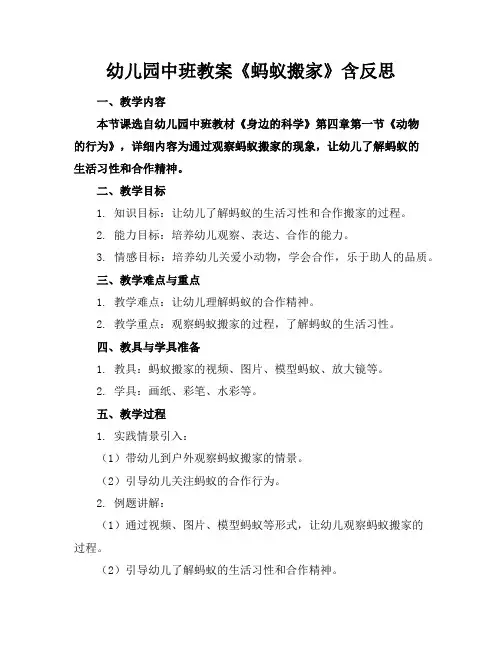 幼儿园中班教案《蚂蚁搬家》含反思

一、教学内容

本节课选自幼儿园中班教材《身边的科学》第四章第一节《动物的行为》，详细内容为通过观察蚂蚁搬家的现象，让幼儿了解蚂蚁的生活习性和合作精神。

二、教学目标

1. 知识目标：让幼儿了解蚂蚁的生活习性和合作搬家的过程。

2. 能力目标：培养幼儿观察、表达、合作的能力。

3. 情感目标：培养幼儿关爱小动物，学会合作，乐于助人的品质。

三、教学难点与重点

1. 教学难点：让幼儿理解蚂蚁的合作精神。

2. 教学重点：观察蚂蚁搬家的过程，了解蚂蚁的生活习性。

四、教具与学具准备

1. 教具：蚂蚁搬家的视频、图片、模型蚂蚁、放大镜等。

2. 学具：画纸、彩笔、水彩等。

五、教学过程

1. 实践情景引入：

（1）带幼儿到户外观察蚂蚁搬家的情景。

（2）引导幼儿关注蚂蚁的合作行为。

2. 例题讲解：

（1）通过视频、图片、模型蚂蚁等形式，让幼儿观察蚂蚁搬家的过程。

（2）引导幼儿了解蚂蚁的生活习性和合作精神。